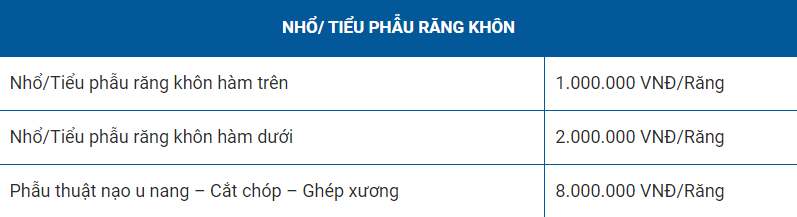 | NHỔ/ TIỂU PHẪU RĂNG KHÔN | |
|---|---|
| Nhổ/Tiểu phẫu răng khôn hàm trên | 1.000.000 VNĐ/Răng |
| Nhổ/Tiểu phẫu răng khôn hàm dưới | 2.000.000 VNĐ/Răng |
| Phẫu thuật nạo u nang – Cắt chóp – Ghép xương | 8.000.000 VNĐ/Răng |